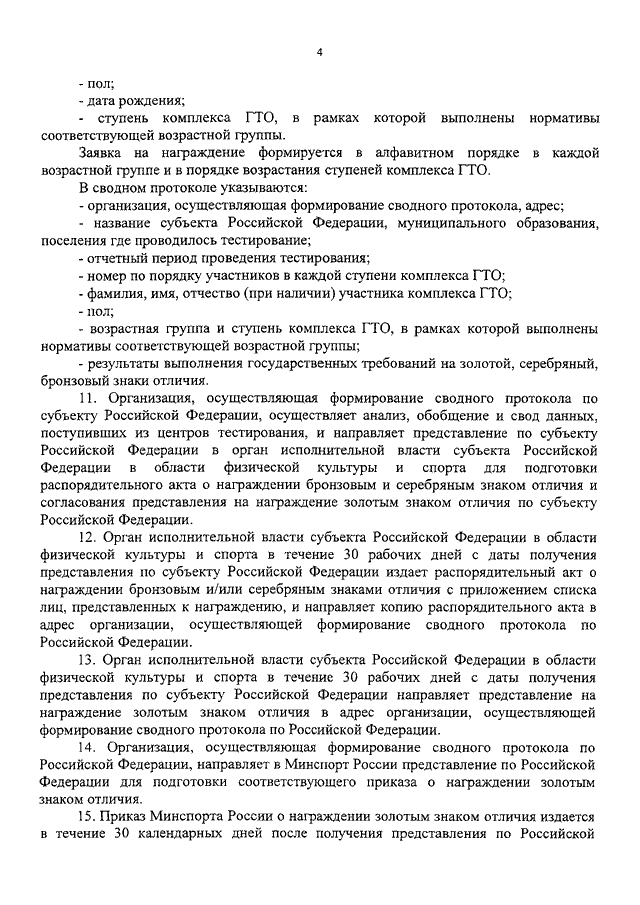 4

- пол;

- дата рождения;

- ступень комплекса ГТО, в рамках которой выполнены нормативы соответствующей возрастной группы.

Заявка на награждение формируется в алфавитном порядке в каждой возрастной группе и в порядке возрастания ступеней комплекса ГТО.

В сводном протоколе указываются:

- организация, осуществляющая формирование сводного протокола, адрес;

- название субъекта Российской Федерации, муниципального образования, поселения где проводилось тестирование;

- отчетный период проведения тестирования;

- номер по порядку участников в каждой ступени комплекса ГТО;

- фамилия, имя, отчество (при наличии) участника комплекса ГТО;

- пол;

- возрастная группа и ступень комплекса ГТО, в рамках которой выполнены нормативы соответствующей возрастной группы;

- результаты выполнения государственных требований на золотой, серебряный, бронзовый знаки отличия.

11. Организация, осуществляющая формирование сводного протокола по субъекту Российской Федерации, осуществляет анализ, обобщение и свод данных, поступивших из центров тестирования, и направляет представление по субъекту Российской Федерации в орган исполнительной власти субъекта Российской Федерации в области физической культуры и спорта для подготовки распорядительного акта о награждении бронзовым и серебряным знаком отличия и согласования представления на награждение золотым знаком отличия по субъекту Российской Федерации.

12. Орган исполнительной власти субъекта Российской Федерации в области физической культуры и спорта в течение 30 рабочих дней с даты получения представления по субъекту Российской Федерации издает распорядительный акт о награждении бронзовым и/или серебряным знаками отличия с приложением списка лиц, представленных к награждению, и направляет копию распорядительного акта в адрес организации, осуществляющей формирование сводного протокола по Российской Федерации.

13. Орган исполнительной власти субъекта Российской Федерации в области физической культуры и спорта в течение 30 рабочих дней с даты получения представления по субъекту Российской Федерации направляет представление на награждение золотым знаком отличия в адрес организации, осуществляющей формирование сводного протокола по Российской Федерации.

14. Организация, осуществляющая формирование сводного протокола по Российской Федерации, направляет в Минспорт России представление по Российской Федерации для подготовки соответствующего приказа о награждении золотым знаком отличия.

15. Приказ Минспорта России о награждении золотым знаком отличия издается в течение 30 календарных дней после получения представления по Российской